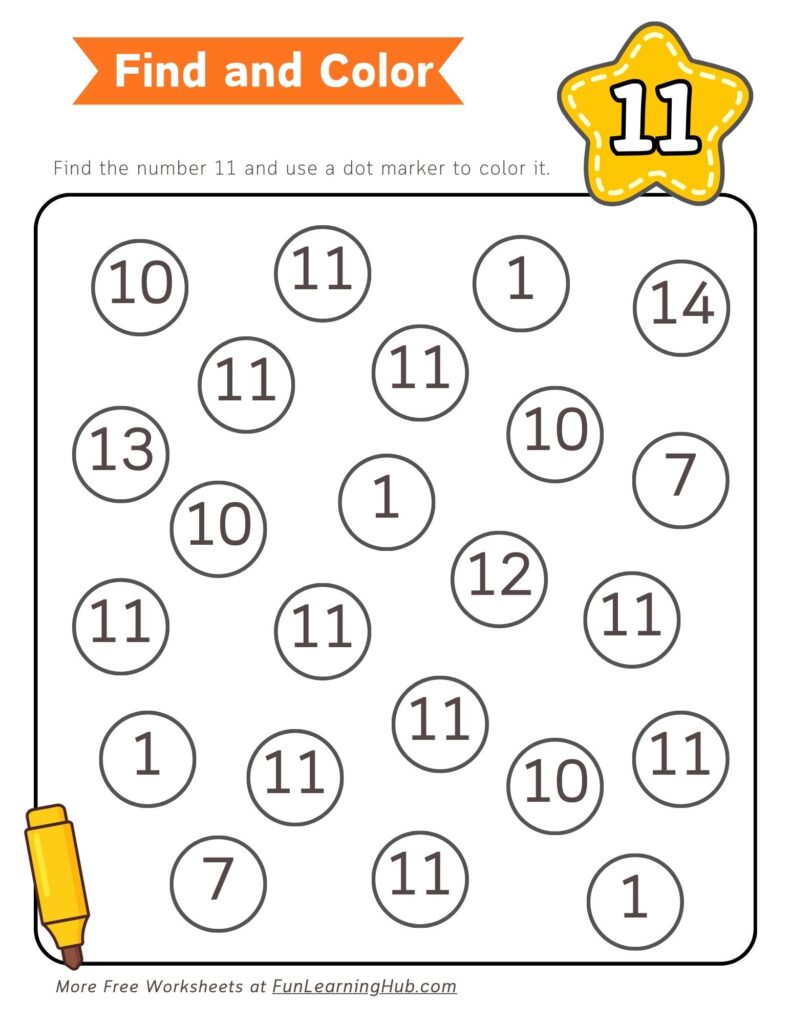 Find and Color

11

Find the number 11 and use a dot marker to color it.

10 11 1 14

11 11

13 10 7

10 1

12

11 11 11

11

1 11 10 11

7 11 1

More Free Worksheets at FunLearningHub.com